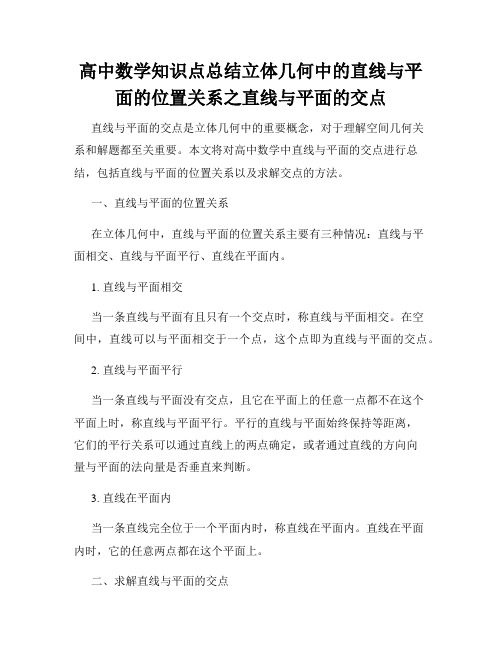 高中数学知识点总结立体几何中的直线与平面的位置关系之直线与平面的交点

直线与平面的交点是立体几何中的重要概念，对于理解空间几何关系和解题都至关重要。本文将对高中数学中直线与平面的交点进行总结，包括直线与平面的位置关系以及求解交点的方法。

一、直线与平面的位置关系

在立体几何中，直线与平面的位置关系主要有三种情况：直线与平面相交、直线与平面平行、直线在平面内。

1. 直线与平面相交

当一条直线与平面有且只有一个交点时，称直线与平面相交。在空间中，直线可以与平面相交于一个点，这个点即为直线与平面的交点。

2. 直线与平面平行

当一条直线与平面没有交点，且它在平面上的任意一点都不在这个平面上时，称直线与平面平行。平行的直线与平面始终保持等距离，它们的平行关系可以通过直线上的两点确定，或者通过直线的方向向量与平面的法向量是否垂直来判断。

3. 直线在平面内

当一条直线完全位于一个平面内时，称直线在平面内。直线在平面内时，它的任意两点都在这个平面上。

二、求解直线与平面的交点